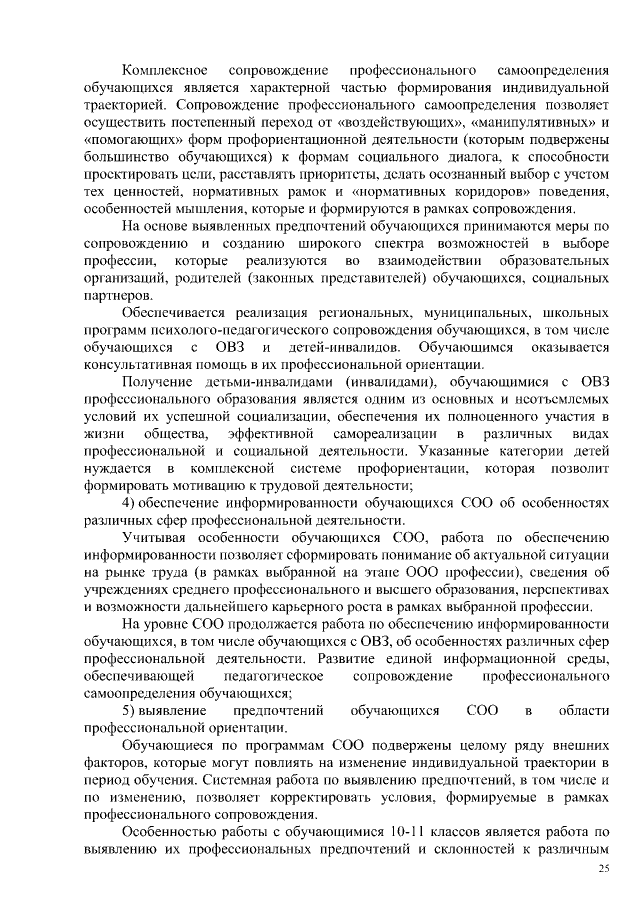 Комплексное сопровождение профессионального самоопределения обучающихся является характерной частью формирования индивидуальной траекторией. Сопровождение профессионального самоопределения позволяет осуществить постепенный переход от «воздействующих», «манипулятивных» и «помогающих» форм профориентационной деятельности (которым подвержены большинство обучающихся) к формам социального диалога, к способности проектировать цели, расставлять приоритеты, делать осознанный выбор с учетом тех ценностей, нормативных рамок и «нормативных коридоров» поведения, особенностей мышления, которые и формируются в рамках сопровождения.

На основе выявленных предпочтений обучающихся принимаются меры по сопровождению и созданию широкого спектра возможностей в выборе профессии, которые реализуются во взаимодействии образовательных организаций, родителей (законных представителей) обучающихся, социальных партнеров.

Обеспечивается реализация региональных, муниципальных, школьных программ психолого-педагогического сопровождения обучающихся, в том числе обучающихся с ОВЗ и детей-инвалидов. Обучающимся оказывается консультативная помощь в их профессиональной ориентации.

Получение детьми-инвалидами (инвалидами), обучающимися с ОВЗ профессионального образования является одним из основных и неотъемлемых условий их успешной социализации, обеспечения их полноценного участия в жизни общества, эффективной самореализации в различных видах профессиональной и социальной деятельности. Указанные категории детей нуждается в комплексной системе профориентации, которая позволит формировать мотивацию к трудовой деятельности;

4) обеспечение информированности обучающихся СОО об особенностях различных сфер профессиональной деятельности.

Учитывая особенности обучающихся СОО, работа по обеспечению информированности позволяет сформировать понимание об актуальной ситуации на рынке труда (в рамках выбранной на этапе ООО профессии), сведения об учреждениях среднего профессионального и высшего образования, перспективах и возможности дальнейшего карьерного роста в рамках выбранной профессии.

На уровне СОО продолжается работа по обеспечению информированности обучающихся, в том числе обучающихся с ОВЗ, об особенностях различных сфер профессиональной деятельности. Развитие единой информационной среды, обеспечивающей педагогическое сопровождение профессионального самоопределения обучающихся;

5) выявление предпочтений обучающихся СОО в области профессиональной ориентации.

Обучающиеся по программам СОО подвержены целому ряду внешних факторов, которые могут повлиять на изменение индивидуальной траектории в период обучения. Системная работа по выявлению предпочтений, в том числе и по изменению, позволяет корректировать условия, формируемые в рамках профессионального сопровождения.

Особенностью работы с обучающимися 10-11 классов является работа по выявлению их профессиональных предпочтений и склонностей к различным

25